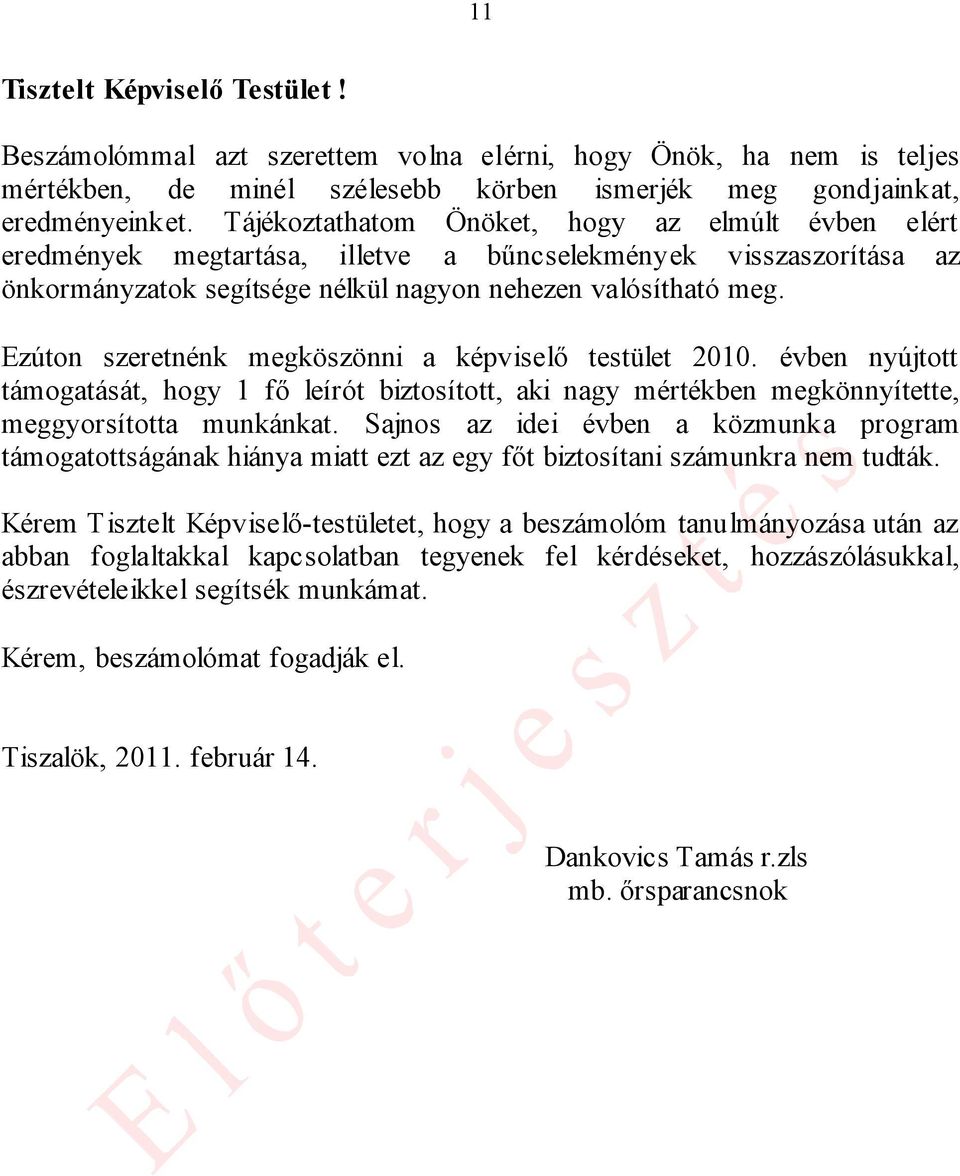 11

Tisztelt Képviselő Testület !

Beszámolómmal azt szerettem volna elérni, hogy Önök, ha nem is teljes mértékben, de minél szélesebb körben ismerjék meg gondjainkat, eredményeinket. Tájékoztathatom Önöket, hogy az elmúlt évben elért eredmények megtartása, illetve a bűncselekmények visszaszorítása az önkormányzatok segítsége nélkül nagyon nehezen valósítható meg.

Ezúton szeretnénk megköszönni a képviselő testület 2010. évben nyújtott támogatását, hogy 1 fő leírót biztosított, aki nagy mértékben megkönnyítette, meggyorsította munkánkat. Sajnos az idei évben a közmunka program támogatottságának hiánya miatt ezt az egy főt biztosítani számunkra nem tudták.

Kérem Tisztelt Képviselő-testületet, hogy a beszámolóm tanulmányozása után az abban foglaltakkal kapcsolatban tegyenek fel kérdéseket, hozzászólásukkal, észrevételeikkel segítsék munkámat.

Kérem, beszámolómat fogadják el.

Tiszalök, 2011. február 14.

Dankovics Tamás r.zls
mb. őrsparancsnok

Előterjesztés